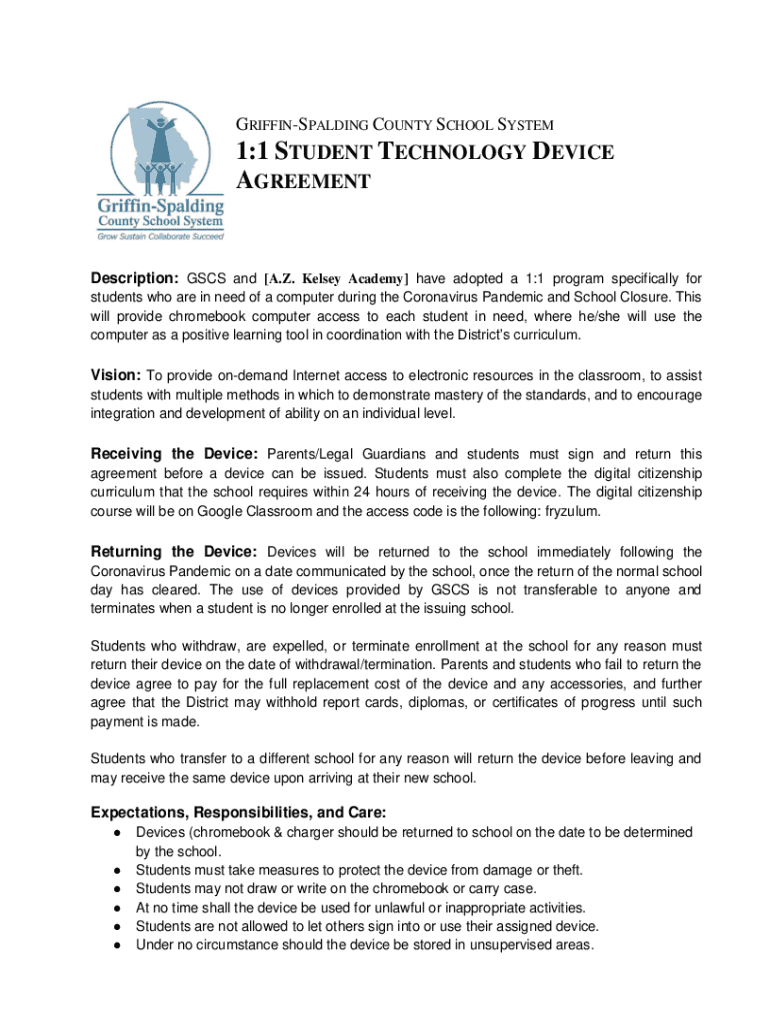 Griffin-Spalding
County School System
Grow Sustain Collaborate Succeed

GRIFFIN-SPALDING COUNTY SCHOOL SYSTEM

1:1 STUDENT TECHNOLOGY DEVICE AGREEMENT

Description: GSCS and [A.Z. Kelsey Academy] have adopted a 1:1 program specifically for students who are in need of a computer during the Coronavirus Pandemic and School Closure. This will provide chromebook computer access to each student in need, where he/she will use the computer as a positive learning tool in coordination with the District's curriculum.

Vision: To provide on-demand Internet access to electronic resources in the classroom, to assist students with multiple methods in which to demonstrate mastery of the standards, and to encourage integration and development of ability on an individual level.

Receiving the Device: Parents/Legal Guardians and students must sign and return this agreement before a device can be issued. Students must also complete the digital citizenship curriculum that the school requires within 24 hours of receiving the device. The digital citizenship course will be on Google Classroom and the access code is the following: fryzulum.

Returning the Device: Devices will be returned to the school immediately following the Coronavirus Pandemic on a date communicated by the school, once the return of the normal school day has cleared. The use of devices provided by GSCS is not transferable to anyone and terminates when a student is no longer enrolled at the issuing school.

Students who withdraw, are expelled, or terminate enrollment at the school for any reason must return their device on the date of withdrawal/termination. Parents and students who fail to return the device agree to pay for the full replacement cost of the device and any accessories, and further agree that the District may withhold report cards, diplomas, or certificates of progress until such payment is made.

Students who transfer to a different school for any reason will return the device before leaving and may receive the same device upon arriving at their new school.

Expectations, Responsibilities, and Care:
● Devices (chromebook & charger should be returned to school on the date to be determined by the school.
● Students must take measures to protect the device from damage or theft.
● Students may not draw or write on the chromebook or carry case.
● At no time shall the device be used for unlawful or inappropriate activities.
● Students are not allowed to let others sign into or use their assigned device.
● Under no circumstance should the device be stored in unsupervised areas.